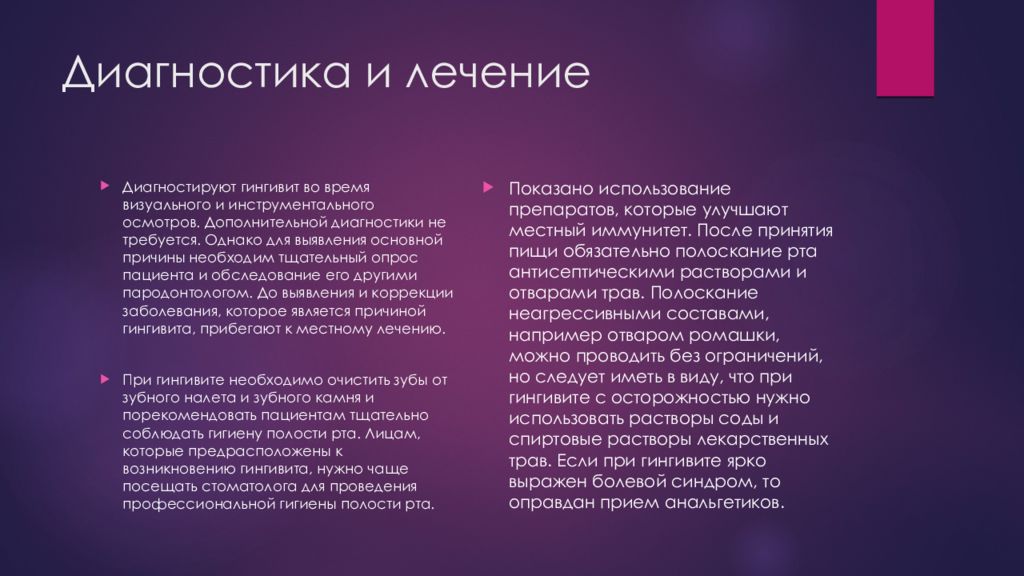 Диагностика и лечение

Диагностируют гингивит во время визуального и инструментального осмотров. Дополнительной диагностики не требуется. Однако для выявления основной причины необходим тщательный опрос пациента и обследование его другими пародонтологом. До выявления и коррекции заболевания, которое является причиной гингивита, прибегают к местному лечению.

При гингивите необходимо очистить зубы от зубного налета и зубного камня и порекомендовать пациентам тщательно соблюдать гигиену полости рта. Лицам, которые предрасположены к возникновению гингивита, нужно чаще посещать стоматолога для проведения профессиональной гигиены полости рта.

Показано использование препаратов, которые улучшают местный иммунитет. После принятия пищи обязательно полоскание рта антисептическими растворами и отварами трав. Полоскание неагрессивными составами, например отваром ромашки, можно проводить без ограничений, но следует иметь в виду, что при гингивите с осторожностью нужно использовать растворы соды и спиртовые растворы лекарственных трав. Если при гингивите ярко выражен болевой синдром, то оправдан прием анальгетиков.